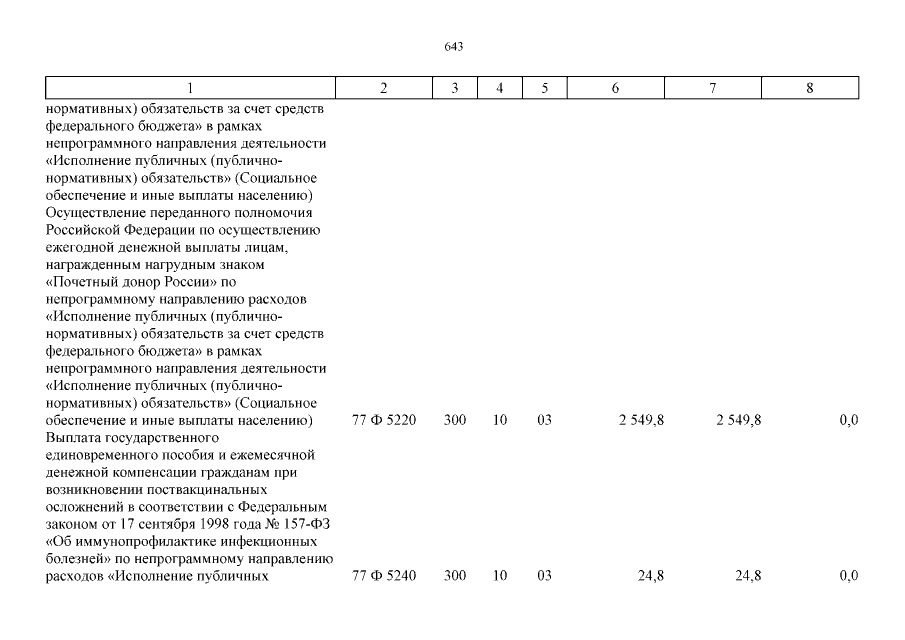 643

| 1 | 2 | 3 | 4 | 5 | 6 | 7 | 8 |
|---|---|---|---|---|---|---|---|
| нормативных) обязательств за счет средств федерального бюджета» в рамках непрограммного направления деятельности «Исполнение публичных (публично-нормативных) обязательств» (Социальное обеспечение и иные выплаты населению) | | | | | | | |
| Осуществление переданного полномочия Российской Федерации по осуществлению ежегодной денежной выплаты лицам, награжденным нагрудным знаком «Почетный донор России» по непрограммному направлению расходов «Исполнение публичных (публично-нормативных) обязательств за счет средств федерального бюджета» в рамках непрограммного направления деятельности «Исполнение публичных (публично-нормативных) обязательств» (Социальное обеспечение и иные выплаты населению) | 77 Ф 5220 | 300 | 10 | 03 | 2 549,8 | 2 549,8 | 0,0 |
| Выплата государственного единовременного пособия и ежемесячной денежной компенсации гражданам при возникновении поствакцинальных осложнений в соответствии с Федеральным законом от 17 сентября 1998 года № 157-ФЗ «Об иммунопрофилактике инфекционных болезней» по непрограммному направлению расходов «Исполнение публичных | 77 Ф 5240 | 300 | 10 | 03 | 24,8 | 24,8 | 0,0 |